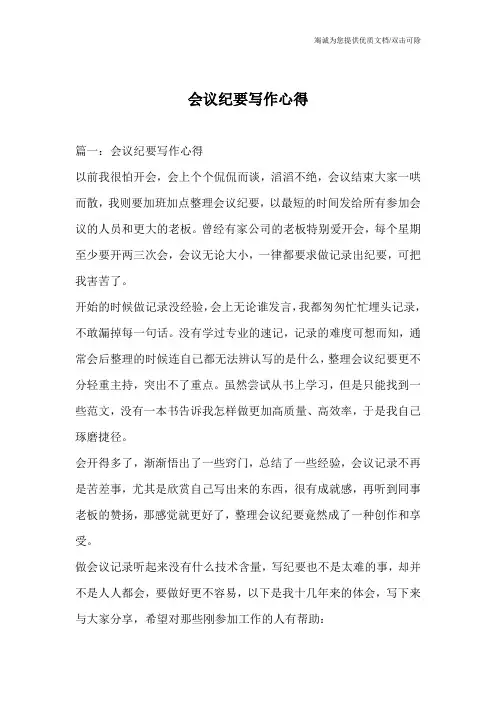 海诚为您提供优质文档/双击可除

会议纪要写作心得

篇一：会议纪要写作心得

以前我很怕开会，会上个个侃侃而谈，滔滔不绝，会议结束大家一哄而散，我则要加班加点整理会议纪要，以最短的时间发给所有参加会议的人员和更大的老板。曾经有家公司的老板特别爱开会，每个星期至少要开两三次会，会议无论大小，一律都要求做记录出纪要，可把我害苦了。

开始的时候做记录没经验，会上无论谁发言，我都匆匆忙忙埋头记录，不敢漏掉每一句话。没有学过专业的速记，记录的难度可想而知，通常会后整理的时候连自己都无法辨认写的是什么，整理会议纪要更不分轻重主持，突出不了重点。虽然尝试从书上学习，但是只能找到一些范文，没有一本书告诉我怎样做更加高质量、高效率，于是我自己琢磨捷径。

会开得多了，渐渐悟出了一些窍门，总结了一些经验，会议记录不再是苦差事，尤其是欣赏自己写出来的东西，很有成就感，再听到同事老板的赞扬，那感觉就更好了，整理会议纪要竟然成了一种创作和享受。

做会议记录听起来没有什么技术含量，写纪要也不是太难的事，却并不是人人都会，要做好更不容易，以下是我十几年来的体会，写下来与大家分享，希望对那些刚参加工作的人有帮助：